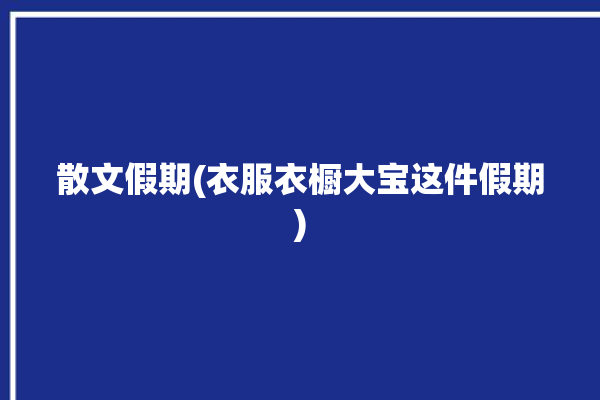 散文假期(衣服衣橱大宝这件假期)